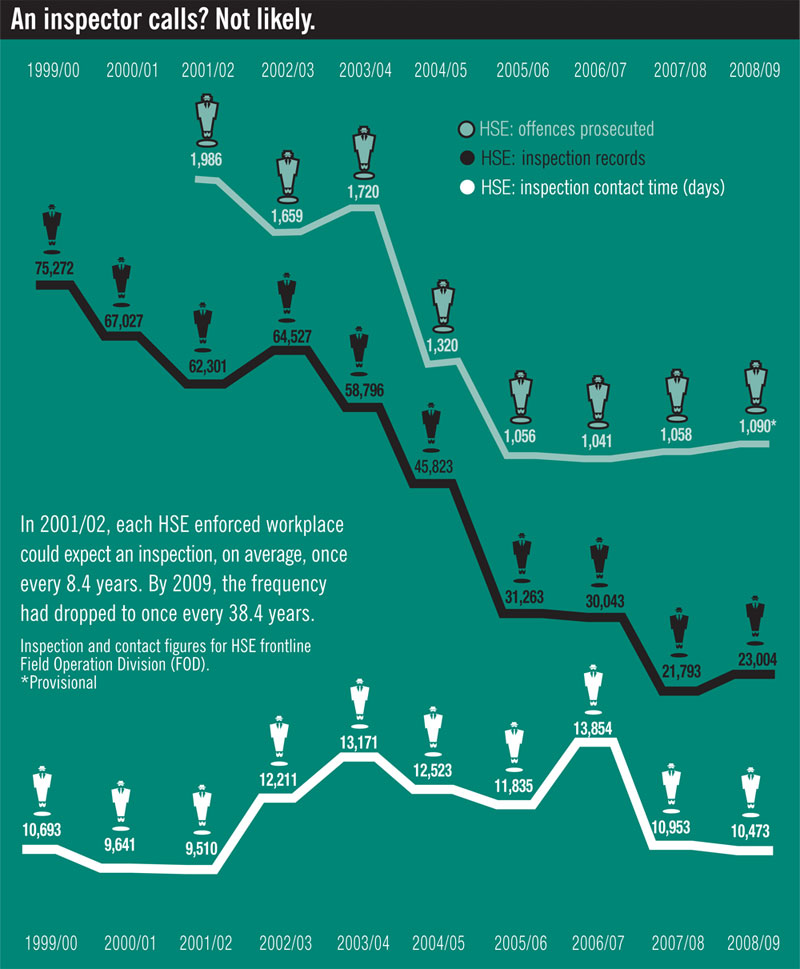 An inspector calls? Not likely.

1999/00 2000/01 2001/02 2002/03 2003/04 2004/05 2005/06 2006/07 2007/08 2008/09

HSE: offences prosecuted
HSE: inspection records
HSE: inspection contact time (days)

1,986
1,659
1,720
1,320
1,056
1,041
1,058
1,090*

75,272
67,027
62,301
64,527
58,796
45,823
31,263
30,043
21,793
23,004

In 2001/02, each HSE enforced workplace could expect an inspection, on average, once every 8.4 years. By 2009, the frequency had dropped to once every 38.4 years.

Inspection and contact figures for HSE frontline Field Operation Division (FOD).
*Provisional

10,693
9,641
9,510
12,211
13,171
12,523
11,835
13,854
10,953
10,473

1999/00 2000/01 2001/02 2002/03 2003/04 2004/05 2005/06 2006/07 2007/08 2008/09